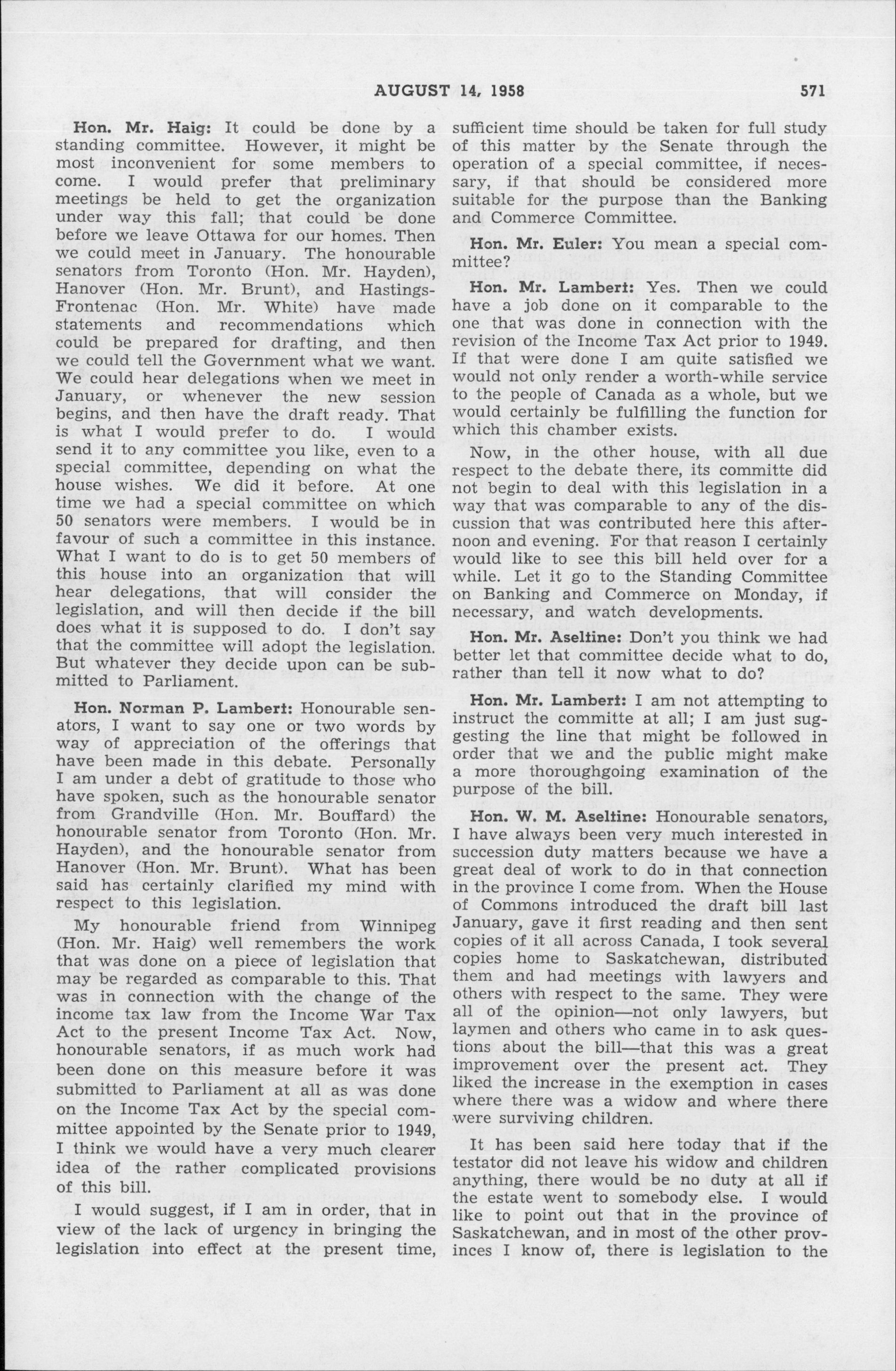 AUGUST 14, 1958

571

Hon. Mr. Haig: It could be done by a standing committee. However, it might be most inconvenient for some members to come. I would prefer that preliminary meetings be held to get the organization under way this fall; that could be done before we leave Ottawa for our homes. Then we could meet in January. The honourable senators from Toronto (Hon. Mr. Hayden), Hanover (Hon. Mr. Brunt), and Hastings-Frontenac (Hon. Mr. White) have made statements and recommendations which could be prepared for drafting, and then we could tell the Government what we want. We could hear delegations when we meet in January, or whenever the new session begins, and then have the draft ready. That is what I would prefer to do. I would send it to any committee you like, even to a special committee, depending on what the house wishes. We did it before. At one time we had a special committee on which 50 senators were members. I would be in favour of such a committee in this instance. What I want to do is to get 50 members of this house into an organization that will hear delegations, that will consider the legislation, and will then decide if the bill does what it is supposed to do. I don't say that the committee will adopt the legislation. But whatever they decide upon can be submitted to Parliament.

Hon. Norman P. Lambert: Honourable senators, I want to say one or two words by way of appreciation of the offerings that have been made in this debate. Personally I am under a debt of gratitude to those who have spoken, such as the honourable senator from Grandville (Hon. Mr. Bouffard) the honourable senator from Toronto (Hon. Mr. Hayden), and the honourable senator from Hanover (Hon. Mr. Brunt). What has been said has certainly clarified my mind with respect to this legislation.

My honourable friend from Winnipeg (Hon. Mr. Haig) well remembers the work that was done on a piece of legislation that may be regarded as comparable to this. That was in connection with the change of the income tax law from the Income War Tax Act to the present Income Tax Act. Now, honourable senators, if as much work had been done on this measure before it was submitted to Parliament at all as was done on the Income Tax Act by the special committee appointed by the Senate prior to 1949, I think we would have a very much clearer idea of the rather complicated provisions of this bill.

I would suggest, if I am in order, that in view of the lack of urgency in bringing the legislation into effect at the present time, sufficient time should be taken for full study of this matter by the Senate through the operation of a special committee, if necessary, if that should be considered more suitable for the purpose than the Banking and Commerce Committee.

Hon. Mr. Euler: You mean a special committee?

Hon. Mr. Lambert: Yes. Then we could have a job done on it comparable to the one that was done in connection with the revision of the Income Tax Act prior to 1949. If that were done I am quite satisfied we would not only render a worth-while service to the people of Canada as a whole, but we would certainly be fulfilling the function for which this chamber exists.

Now, in the other house, with all due respect to the debate there, its committe did not begin to deal with this legislation in a way that was comparable to any of the discussion that was contributed here this afternoon and evening. For that reason I certainly would like to see this bill held over for a while. Let it go to the Standing Committee on Banking and Commerce on Monday, if necessary, and watch developments.

Hon. Mr. Aseltine: Don't you think we had better let that committee decide what to do, rather than tell it now what to do?

Hon. Mr. Lambert: I am not attempting to instruct the committe at all; I am just suggesting the line that might be followed in order that we and the public might make a more thoroughgoing examination of the purpose of the bill.

Hon. W. M. Aseltine: Honourable senators, I have always been very much interested in succession duty matters because we have a great deal of work to do in that connection in the province I come from. When the House of Commons introduced the draft bill last January, gave it first reading and then sent copies of it all across Canada, I took several copies home to Saskatchewan, distributed them and had meetings with lawyers and others with respect to the same. They were all of the opinion—not only lawyers, but laymen and others who came in to ask questions about the bill—that this was a great improvement over the present act. They liked the increase in the exemption in cases where there was a widow and where there were surviving children.

It has been said here today that if the testator did not leave his widow and children anything, there would be no duty at all if the estate went to somebody else. I would like to point out that in the province of Saskatchewan, and in most of the other provinces I know of, there is legislation to the